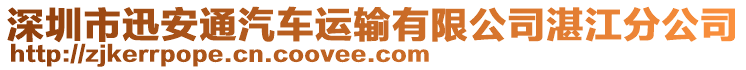 深圳市迅安通汽车运输有限公司湛江分公司
http://zjkerrpope.cn.coovee.com